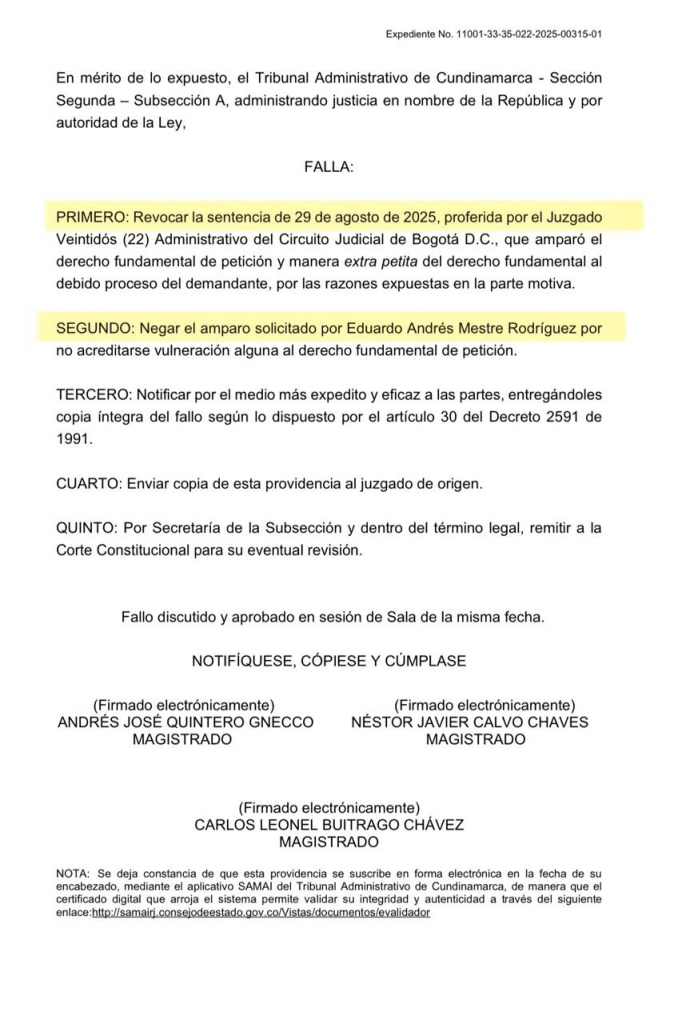 Expediente No. 11001-33-35-022-2025-00315-01

En mérito de lo expuesto, el Tribunal Administrativo de Cundinamarca - Sección Segunda – Subsección A, administrando justicia en nombre de la República y por autoridad de la Ley,

FALLA:

PRIMERO: Revocar la sentencia de 29 de agosto de 2025, proferida por el Juzgado Veintidós (22) Administrativo del Circuito Judicial de Bogotá D.C., que amparó el derecho fundamental de petición y manera extra petita del derecho fundamental al debido proceso del demandante, por las razones expuestas en la parte motiva.

SEGUNDO: Negar el amparo solicitado por Eduardo Andrés Mestre Rodríguez por no acreditarse vulneración alguna al derecho fundamental de petición.

TERCERO: Notificar por el medio más expedito y eficaz a las partes, entregándoles copia íntegra del fallo según lo dispuesto por el artículo 30 del Decreto 2591 de 1991.

CUARTO: Enviar copia de esta providencia al juzgado de origen.

QUINTO: Por Secretaría de la Subsección y dentro del término legal, remitir a la Corte Constitucional para su eventual revisión.

Fallo discutido y aprobado en sesión de Sala de la misma fecha.

NOTIFÍQUESE, CÓPIESE Y CÚMPLASE

(Firmado electrónicamente)
ANDRÉS JOSÉ QUINTERO GNECCO
MAGISTRADO

(Firmado electrónicamente)
NÉSTOR JAVIER CALVO CHAVES
MAGISTRADO

(Firmado electrónicamente)
CARLOS LEONEL BUITRAGO CHÁVEZ
MAGISTRADO

NOTA: Se deja constancia de que esta providencia se suscribe en forma electrónica en la fecha de su encabezado, mediante el aplicativo SAMAI del Tribunal Administrativo de Cundinamarca, de manera que el certificado digital que arroja el sistema permite validar su integridad y autenticidad a través del siguiente enlace:http://samairj.consejodeestado.gov.co/Vistas/documentos/evalidador